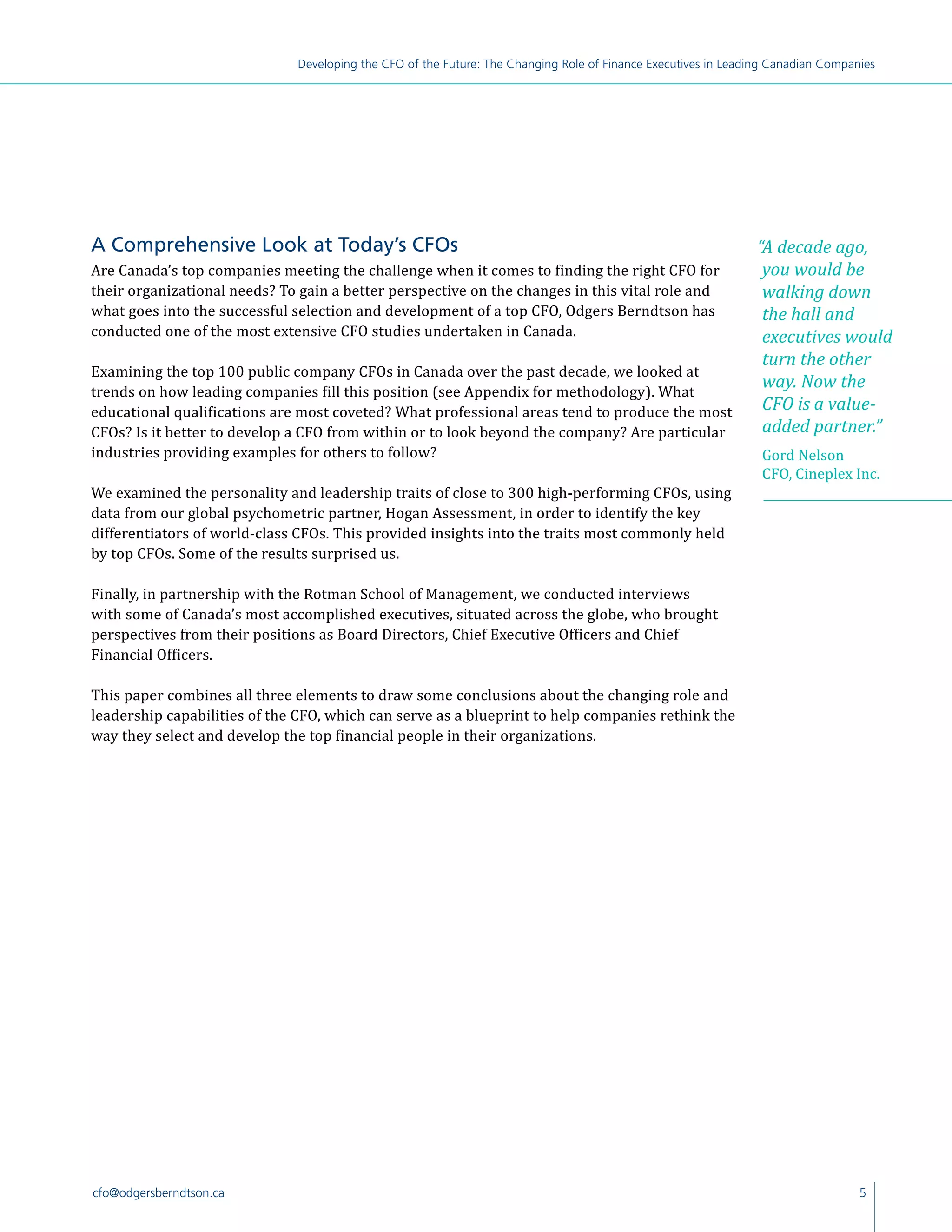 Developing the CFO of the Future: The Changing Role of Finance Executives in Leading Canadian Companies

A Comprehensive Look at Today's CFOs

Are Canada's top companies meeting the challenge when it comes to finding the right CFO for their organizational needs? To gain a better perspective on the changes in this vital role and what goes into the successful selection and development of a top CFO, Odgers Berndtson has conducted one of the most extensive CFO studies undertaken in Canada.

Examining the top 100 public company CFOs in Canada over the past decade, we looked at trends on how leading companies fill this position (see Appendix for methodology). What educational qualifications are most coveted? What professional areas tend to produce the most CFOs? Is it better to develop a CFO from within or to look beyond the company? Are particular industries providing examples for others to follow?

We examined the personality and leadership traits of close to 300 high-performing CFOs, using data from our global psychometric partner, Hogan Assessment, in order to identify the key differentiators of world-class CFOs. This provided insights into the traits most commonly held by top CFOs. Some of the results surprised us.

Finally, in partnership with the Rotman School of Management, we conducted interviews with some of Canada's most accomplished executives, situated across the globe, who brought perspectives from their positions as Board Directors, Chief Executive Officers and Chief Financial Officers.

This paper combines all three elements to draw some conclusions about the changing role and leadership capabilities of the CFO, which can serve as a blueprint to help companies rethink the way they select and develop the top financial people in their organizations.

"A decade ago, you would be walking down the hall and executives would turn the other way. Now the CFO is a value-added partner."

Gord Nelson
CFO, Cineplex Inc.

cfo@odgersberndtson.ca

5